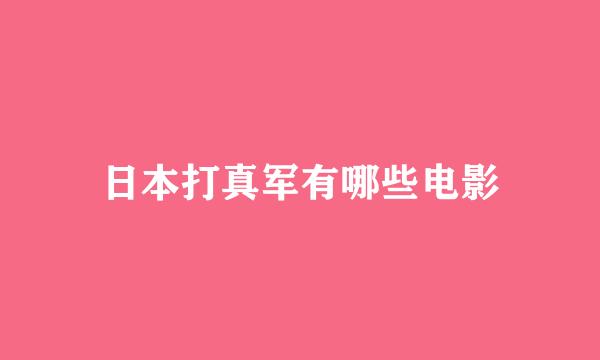 日本打真军有哪些电影